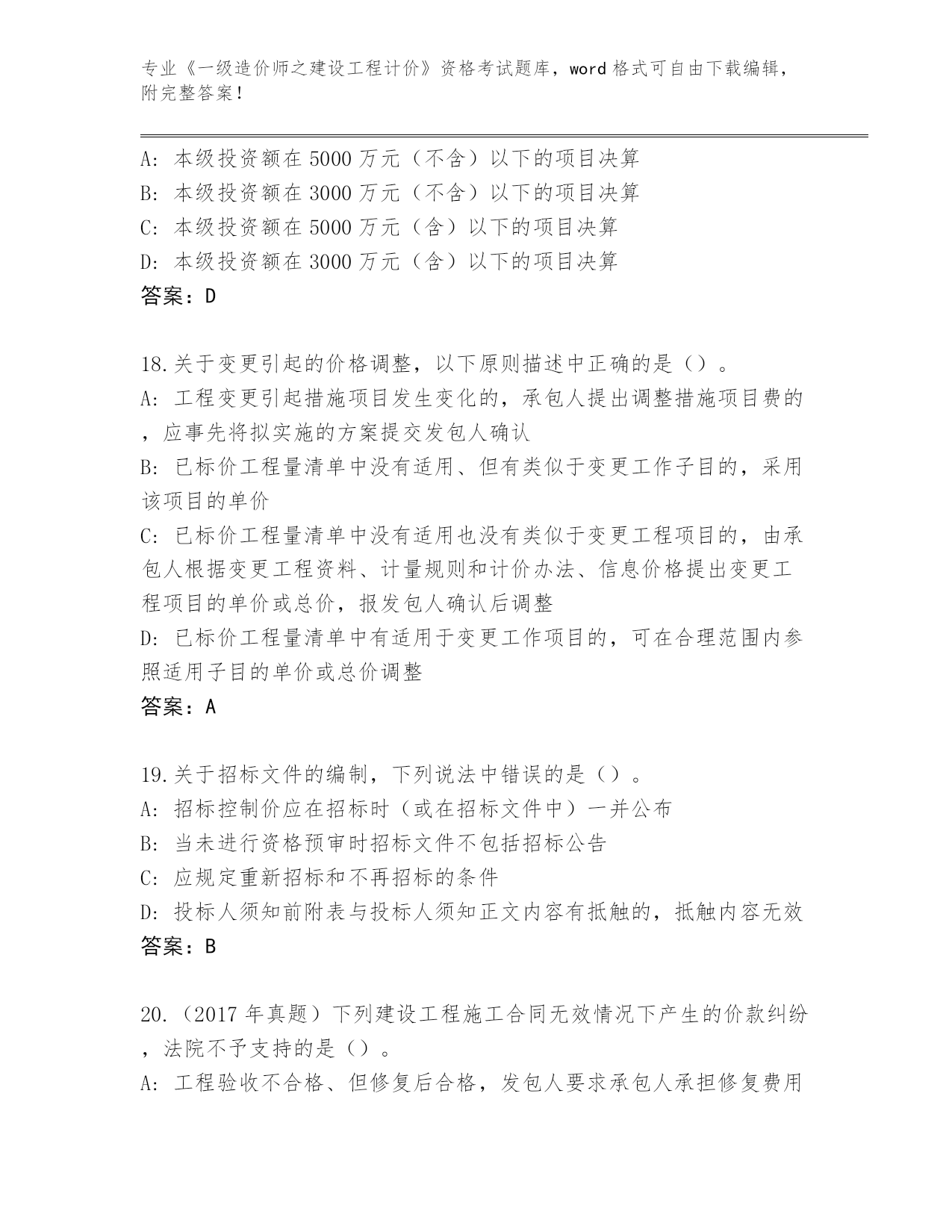 专业《一级造价师之建设工程计价》资格考试题库，word 格式可自由下载编辑，附完整答案！

A: 本级投资额在 5000 万元（不含）以下的项目决算
B: 本级投资额在 3000 万元（不含）以下的项目决算
C: 本级投资额在 5000 万元（含）以下的项目决算
D: 本级投资额在 3000 万元（含）以下的项目决算
答案：D

18.关于变更引起的价格调整，以下原则描述中正确的是（）。
A: 工程变更引起措施项目发生变化的，承包人提出调整措施项目费的，应事先将拟实施的方案提交发包人确认
B: 已标价工程量清单中没有适用、但有类似于变更工作子目的，采用该项目的单价
C: 已标价工程量清单中没有适用也没有类似于变更工程项目的，由承包人根据变更工程资料、计量规则和计价办法、信息价格提出变更工程项目的单价或总价，报发包人确认后调整
D: 已标价工程量清单中有适用于变更工作项目的，可在合理范围内参照适用子目的单价或总价调整
答案：A

19.关于招标文件的编制，下列说法中错误的是（）。
A: 招标控制价应在招标时（或在招标文件中）一并公布
B: 当未进行资格预审时招标文件不包括招标公告
C: 应规定重新招标和不再招标的条件
D: 投标人须知前附表与投标人须知正文内容有抵触的，抵触内容无效
答案：B

20.（2017 年真题）下列建设工程施工合同无效情况下产生的价款纠纷，法院不予支持的是（）。
A: 工程验收不合格、但修复后合格，发包人要求承包人承担修复费用